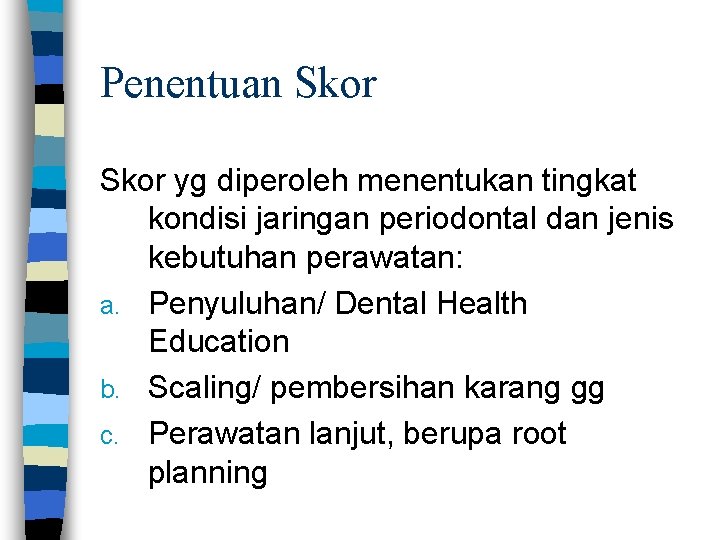 Penentuan Skor

Skor yg diperoleh menentukan tingkat kondisi jaringan periodontal dan jenis kebutuhan perawatan:

a. Penyuluhan/ Dental Health Education
b. Scaling/ pembersihan karang gg
c. Perawatan lanjut, berupa root planning